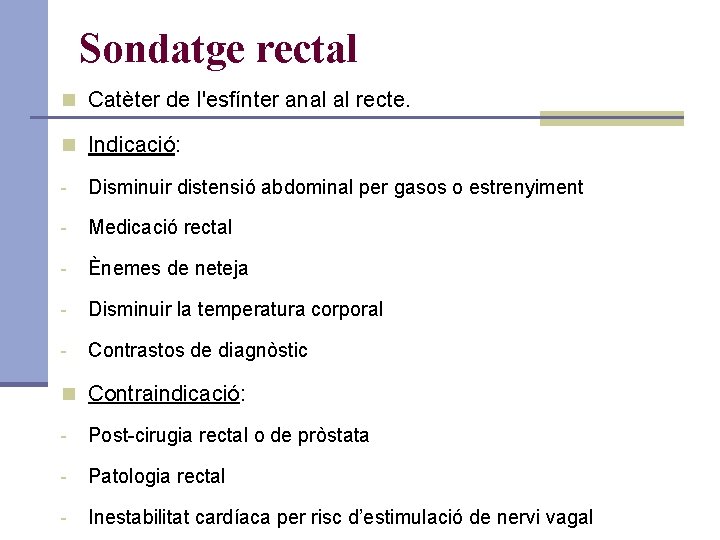 Sondatge rectal

Catèter de l'esfínter anal al recte.

Indicació:

- Disminuir distensió abdominal per gasos o estrenyiment
- Medicació rectal
- Ènemes de neteja
- Disminuir la temperatura corporal
- Contrastos de diagnòstic

Contraindicació:

- Post-cirugia rectal o de pròstata
- Patologia rectal
- Inestabilitat cardíaca per risc d'estimulació de nervi vagal